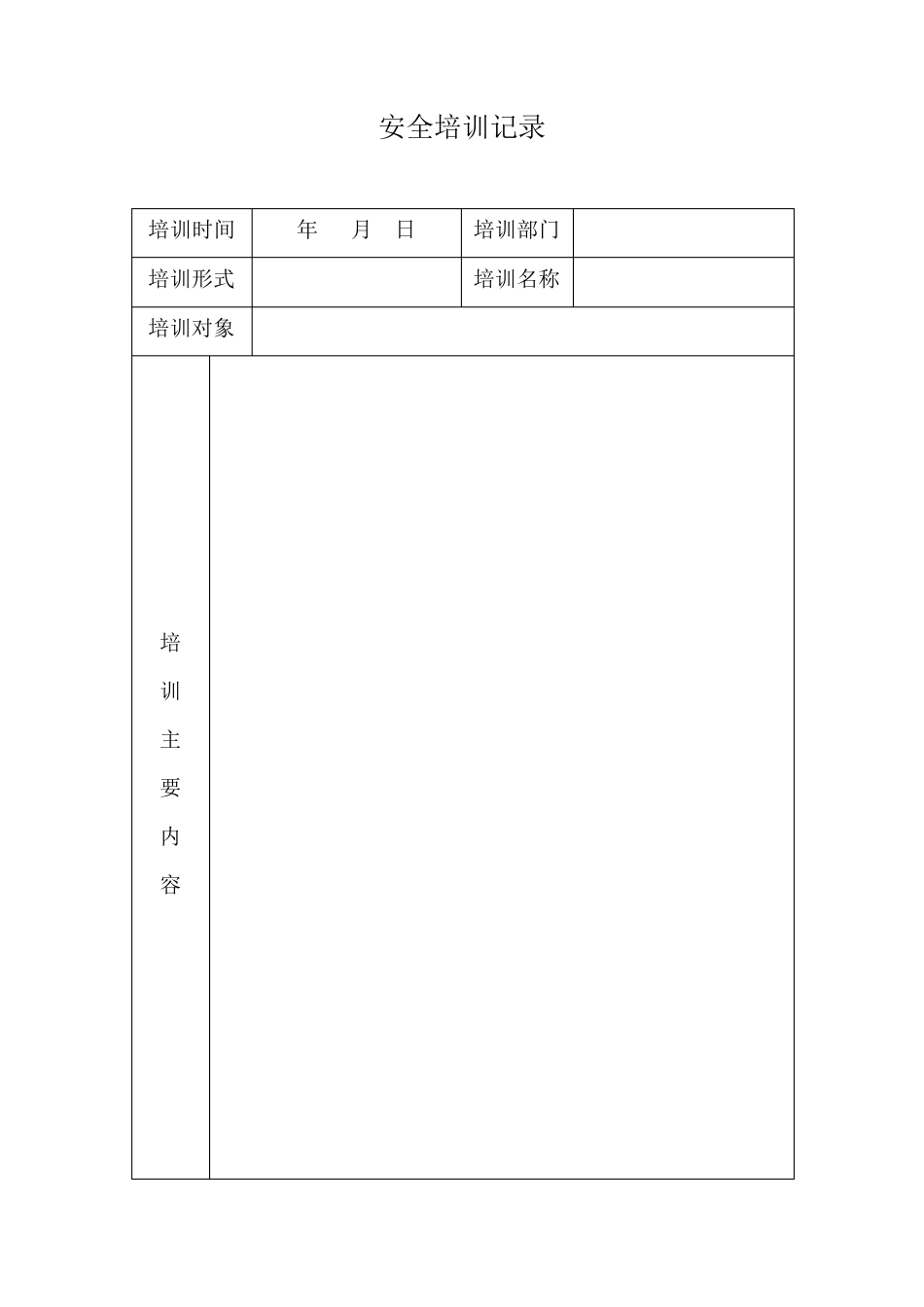 安全培训记录

| 培训时间 | 年 月 日 | 培训部门 | |
|---|---|---|---|
| 培训形式 | | 培训名称 | |
| 培训对象 | | | |
| 培训主要内容 | | | |